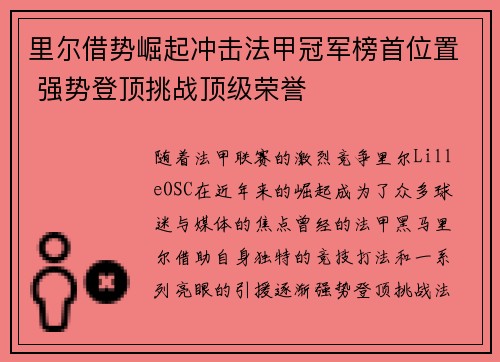 里尔借势崛起冲击法甲冠军榜首位置 强势登顶挑战顶级荣誉

随着法甲联赛的激烈竞争里尔LilleOSC在近年来的崛起成为了众多球迷与媒体的焦点曾经的法甲黑马里尔借助自身独特的竞技打法和一系列亮眼的引援逐渐强势登顶挑战法